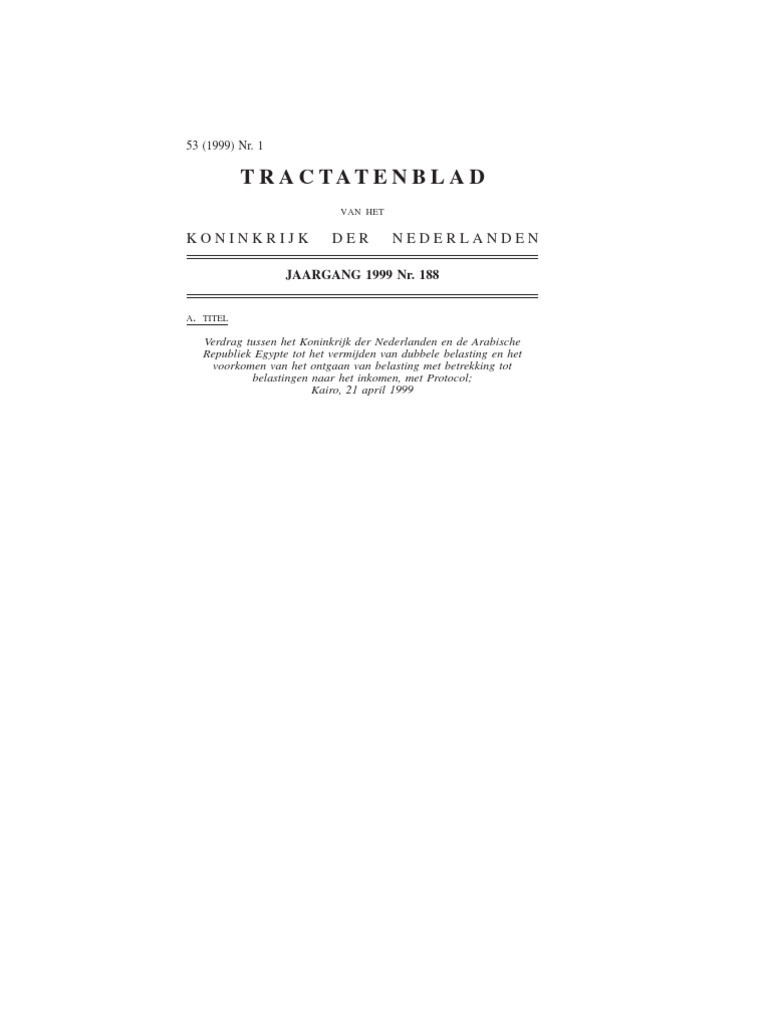 53 (1999) Nr. 1

TRACTATENBLAD

VAN HET

KONINKRIJK DER NEDERLANDEN

JAARGANG 1999 Nr. 188

A. TITEL

Verdrag tussen het Koninkrijk der Nederlanden en de Arabische Republiek Egypte tot het vermijden van dubbele belasting en het voorkomen van het ontgaan van belasting met betrekking tot belastingen naar het inkomen, met Protocol;
Kairo, 21 april 1999